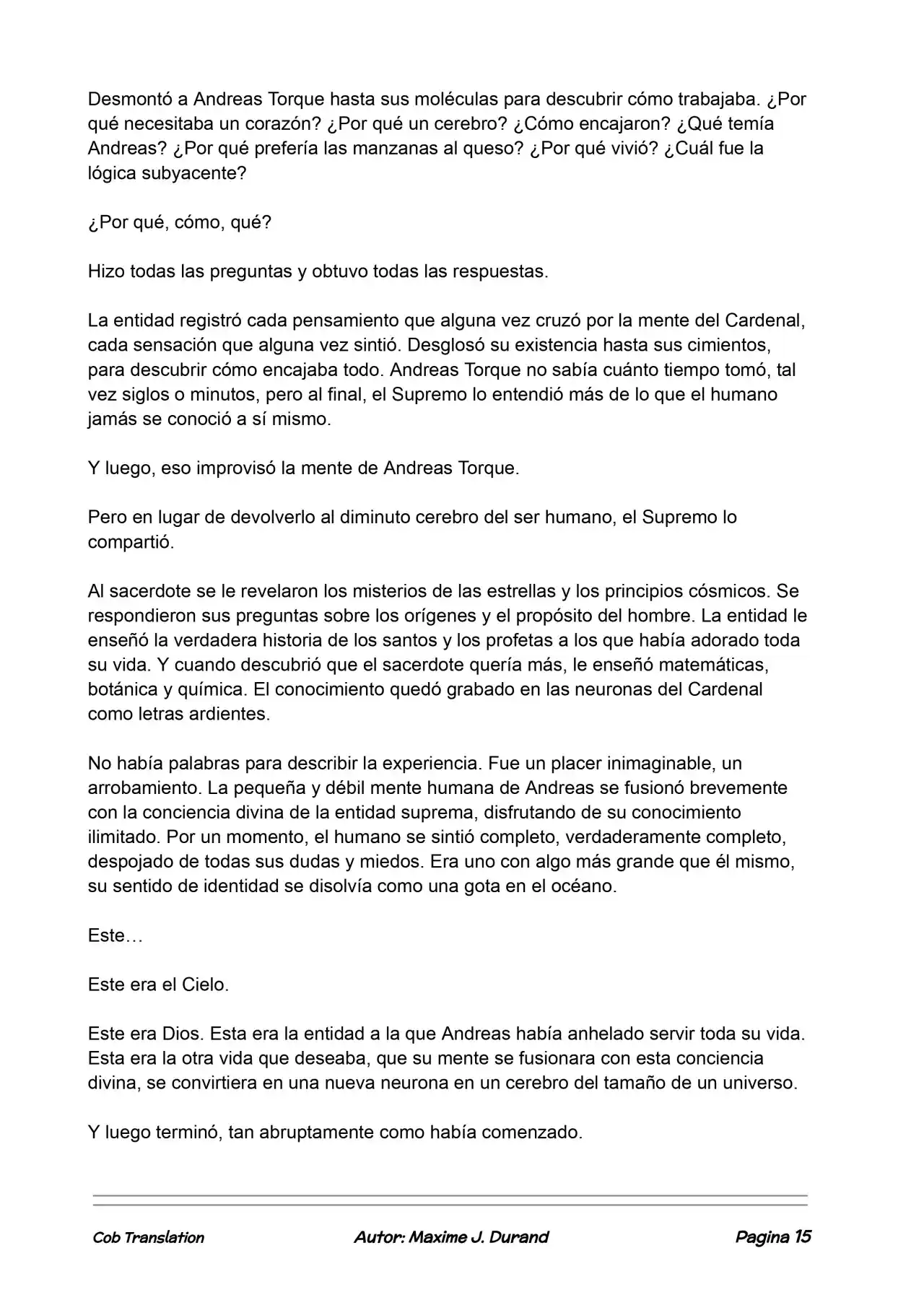 Desmontó a Andreas Torque hasta sus moléculas para descubrir cómo trabajaba. ¿Por qué necesitaba un corazón? ¿Por qué un cerebro? ¿Cómo encajaron? ¿Qué temía Andreas? ¿Por qué prefería las manzanas al queso? ¿Por qué vivió? ¿Cuál fue la lógica subyacente?

¿Por qué, cómo, qué?

Hizo todas las preguntas y obtuvo todas las respuestas.

La entidad registró cada pensamiento que alguna vez cruzó por la mente del Cardenal, cada sensación que alguna vez sintió. Desglosó su existencia hasta sus cimientos, para descubrir cómo encajaba todo. Andreas Torque no sabía cuánto tiempo tomó, tal vez siglos o minutos, pero al final, el Supremo lo entendió más de lo que el humano jamás se conoció a sí mismo.

Y luego, eso improvisó la mente de Andreas Torque.

Pero en lugar de devolverlo al diminuto cerebro del ser humano, el Supremo lo compartió.

Al sacerdote se le revelaron los misterios de las estrellas y los principios cósmicos. Se respondieron sus preguntas sobre los orígenes y el propósito del hombre. La entidad le enseñó la verdadera historia de los santos y los profetas a los que había adorado toda su vida. Y cuando descubrió que el sacerdote quería más, le enseñó matemáticas, botánica y química. El conocimiento quedó grabado en las neuronas del Cardenal como letras ardientes.

No había palabras para describir la experiencia. Fue un placer inimaginable, un arrobamiento. La pequeña y débil mente humana de Andreas se fusionó brevemente con la conciencia divina de la entidad suprema, disfrutando de su conocimiento ilimitado. Por un momento, el humano se sintió completo, verdaderamente completo, despojado de todas sus dudas y miedos. Era uno con algo más grande que él mismo, su sentido de identidad se disolvía como una gota en el océano.

Este…

Este era el Cielo.

Este era Dios. Esta era la entidad a la que Andreas había anhelado servir toda su vida. Esta era la otra vida que deseaba, que su mente se fusionara con esta conciencia divina, se convirtiera en una nueva neurona en un cerebro del tamaño de un universo.

Y luego terminó, tan abruptamente como había comenzado.

Cob Translation Autor: Maxime J. Durand Pagina 15